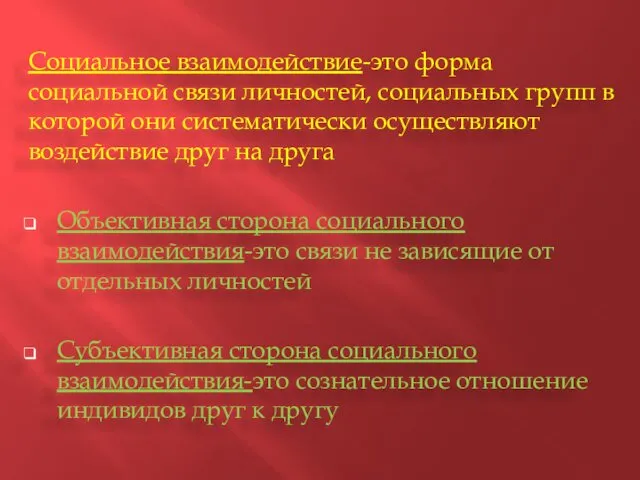 Социальное взаимодействие-это форма социальной связи личностей, социальных групп в которой они систематически осуществляют воздействие друг на друга

Объективная сторона социального взаимодействия-это связи не зависящие от отдельных личностей

Субъективная сторона социального взаимодействия-это сознательное отношение индивидов друг к другу